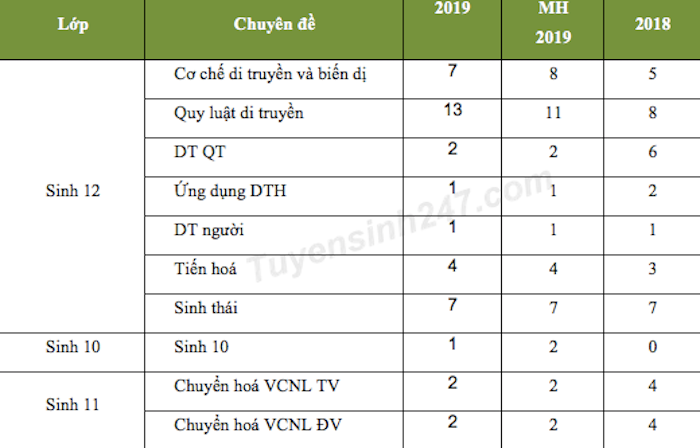 | Lớp | Chuyên đề | 2019 | MH 2019 | 2018 |
|---|---|---|---|---|
| Sinh 12 | Cơ chế di truyền và biến dị | 7 | 8 | 5 |
|  | Quy luật di truyền | 13 | 11 | 8 |
|  | DT QT | 2 | 2 | 6 |
|  | Ứng dụng DTH | 1 | 1 | 2 |
|  | DT người | 1 | 1 | 1 |
|  | Tiến hoá | 4 | 4 | 3 |
|  | Sinh thái | 7 | 7 | 7 |
| Sinh 10 | Sinh 10 | 1 | 2 | 0 |
| Sinh 11 | Chuyển hoá VCNL TV | 2 | 2 | 4 |
|  | Chuyển hoá VCNL ĐV | 2 | 2 | 4 |

Tuyensinh247.com